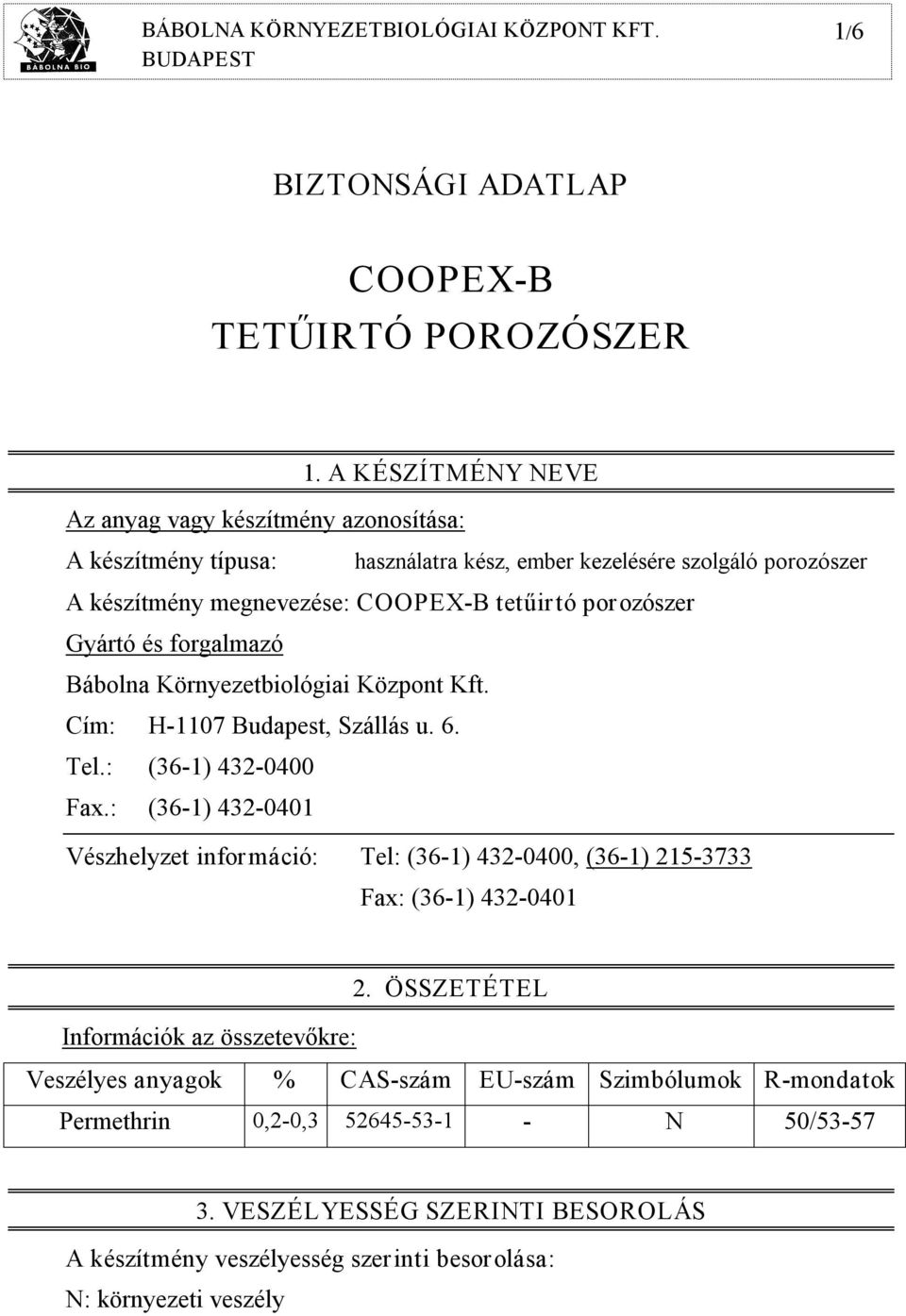 BÁBOLNA BIO

BÁBOLNA KÖRNYEZETBIOLÓGIAI KÖZPONT KFT. BUDAPEST

1/6

BIZTONSÁGI ADATLAP

COOPEX-B
TETŰIRTÓ POROZÓSZER

1. A KÉSZÍTMÉNY NEVE

Az anyag vagy készítmény azonosítása:

A készítmény típusa: használatra kész, ember kezelésére szolgáló porozószer

A készítmény megnevezése: COOPEX-B tetűirtó porozószer

Gyártó és forgalmazó

Bábolna Környezetbiológiai Központ Kft.

Cím: H-1107 Budapest, Szállás u. 6.

Tel.: (36-1) 432-0400

Fax.: (36-1) 432-0401

Vészhelyzet információ: Tel: (36-1) 432-0400, (36-1) 215-3733
Fax: (36-1) 432-0401

2. ÖSSZETÉTEL

Információk az összetevőkre:

| Veszélyes anyagok | % | CAS-szám | EU-szám | Szimbólumok | R-mondatok |
|---|---|---|---|---|---|
| Permethrin | 0,2-0,3 | 52645-53-1 | - | N | 50/53-57 |

3. VESZÉLYESSÉG SZERINTI BESOROLÁS

A készítmény veszélyesség szerinti besorolása:

N: környezeti veszély